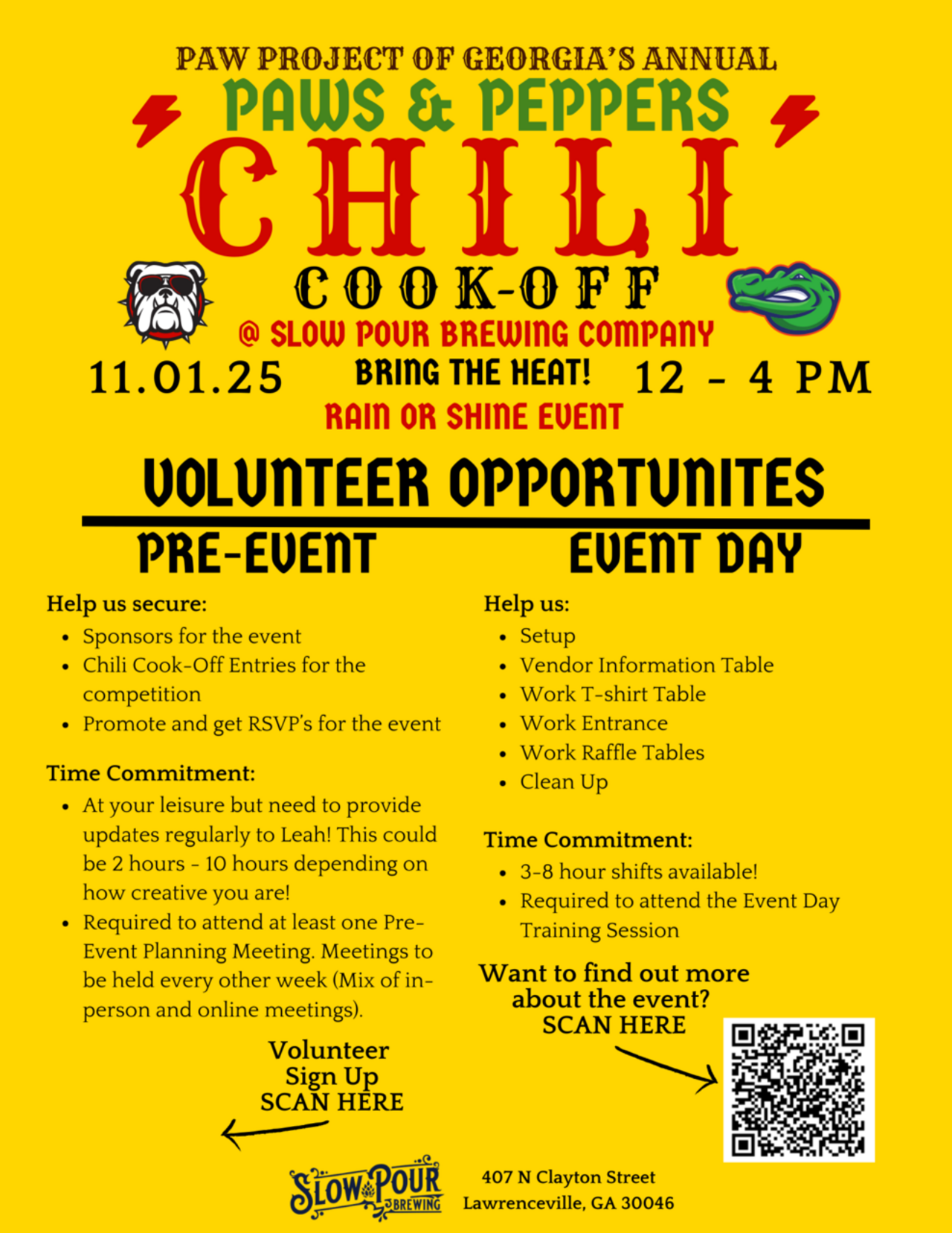 PAW PROJECT OF GEORGIA'S ANNUAL

PAWS & PEPPERS

CHILI

COOK-OFF

@ SLOW POUR BREWING COMPANY

11.01.25

BRING THE HEAT!

12 - 4 PM

RAIN OR SHINE EVENT

VOLUNTEER OPPORTUNITES

PRE-EVENT

Help us secure:
• Sponsors for the event
• Chili Cook-Off Entries for the competition
• Promote and get RSVP's for the event

Time Commitment:
• At your leisure but need to provide updates regularly to Leah! This could be 2 hours - 10 hours depending on how creative you are!
• Required to attend at least one Pre-Event Planning Meeting. Meetings to be held every other week (Mix of in-person and online meetings).

Volunteer
Sign Up
SCAN HERE

EVENT DAY

Help us:
• Setup
• Vendor Information Table
• Work T-shirt Table
• Work Entrance
• Work Raffle Tables
• Clean Up

Time Commitment:
• 3-8 hour shifts available!
• Required to attend the Event Day Training Session

Want to find out more
about the event?
SCAN HERE

SLOW POUR
BREWING

407 N Clayton Street
Lawrenceville, GA 30046